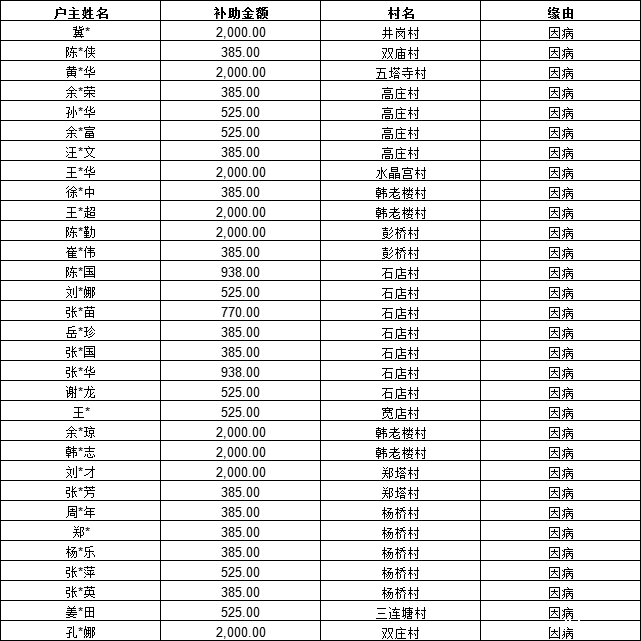 | 户主姓名 | 补助金额 | 村名 | 缘由 |
|---|---|---|---|
| 冀* | 2,000.00 | 井岗村 | 因病 |
| 陈*侠 | 385.00 | 双庙村 | 因病 |
| 黄*华 | 2,000.00 | 五塔寺村 | 因病 |
| 余*荣 | 385.00 | 高庄村 | 因病 |
| 孙*华 | 525.00 | 高庄村 | 因病 |
| 余*富 | 525.00 | 高庄村 | 因病 |
| 汪*文 | 385.00 | 高庄村 | 因病 |
| 王*华 | 2,000.00 | 水晶宫村 | 因病 |
| 徐*中 | 385.00 | 韩老楼村 | 因病 |
| 王*超 | 2,000.00 | 韩老楼村 | 因病 |
| 陈*勤 | 2,000.00 | 彭桥村 | 因病 |
| 崔*伟 | 385.00 | 彭桥村 | 因病 |
| 陈*国 | 938.00 | 石店村 | 因病 |
| 刘*娜 | 525.00 | 石店村 | 因病 |
| 张*苗 | 770.00 | 石店村 | 因病 |
| 岳*珍 | 385.00 | 石店村 | 因病 |
| 张*国 | 385.00 | 石店村 | 因病 |
| 张*华 | 938.00 | 石店村 | 因病 |
| 谢*龙 | 525.00 | 石店村 | 因病 |
| 王* | 525.00 | 宽店村 | 因病 |
| 余*琼 | 2,000.00 | 韩老楼村 | 因病 |
| 韩*志 | 2,000.00 | 韩老楼村 | 因病 |
| 刘*才 | 2,000.00 | 郑塔村 | 因病 |
| 张*芳 | 385.00 | 郑塔村 | 因病 |
| 周*年 | 385.00 | 杨桥村 | 因病 |
| 郑* | 385.00 | 杨桥村 | 因病 |
| 杨*乐 | 385.00 | 杨桥村 | 因病 |
| 张*萍 | 525.00 | 杨桥村 | 因病 |
| 张*英 | 385.00 | 杨桥村 | 因病 |
| 姜*田 | 525.00 | 三连塘村 | 因病 |
| 孔*娜 | 2,000.00 | 双庄村 | 因病 |